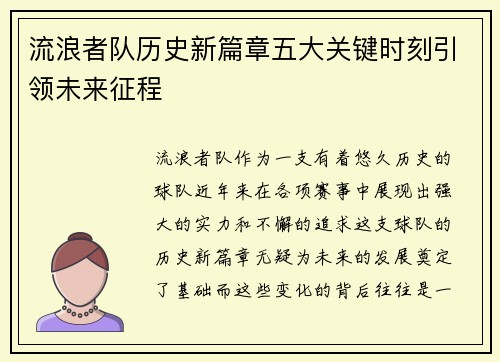 流浪者队历史新篇章五大关键时刻引领未来征程

流浪者队作为一支有着悠久历史的球队近年来在各项赛事中展现出强大的实力和不懈的追求这支球队的历史新篇章无疑为未来的发展奠定了基础而这些变化的背后往往是一